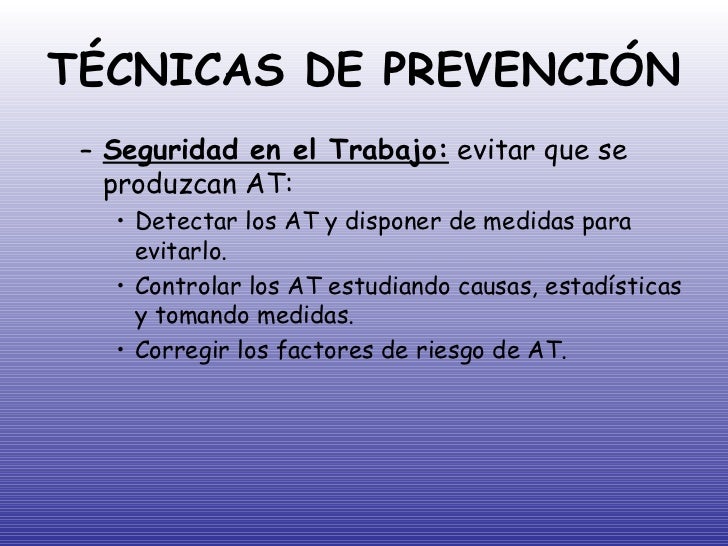 TÉCNICAS DE PREVENCIÓN

- Seguridad en el Trabajo: evitar que se produzcan AT:

• Detectar los AT y disponer de medidas para evitarlo.
• Controlar los AT estudiando causas, estadísticas y tomando medidas.
• Corregir los factores de riesgo de AT.